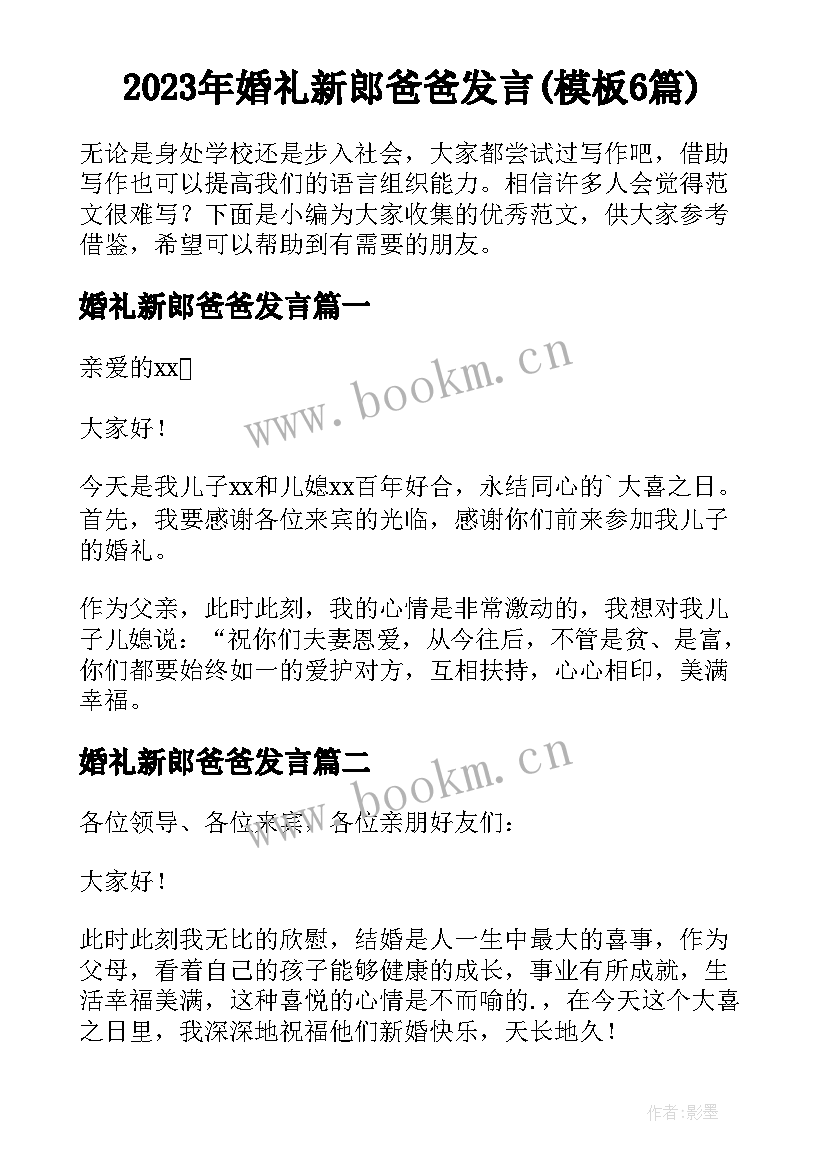 2023年婚礼新郎爸爸发言(模板6篇)

无论是身处学校还是步入社会，大家都尝试过写作吧，借助写作也可以提高我们的语言组织能力。相信许多人会觉得范文很难写？下面是小编为大家收集的优秀范文，供大家参考借鉴，希望可以帮助到有需要的朋友。

婚礼新郎爸爸发言篇一

亲爱的xx

www.bookm.cn

大家好！

今天是我儿子xx和儿媳xx百年好合，永结同心的`大喜之日。首先，我要感谢各位来宾的光临，感谢你们前来参加我儿子的婚礼。

作为父亲，此时此刻，我的心情是非常激动的，我想对我儿子儿媳说：“祝你们夫妻恩爱，从今往后，不管是贫、是富，你们都要始终如一的爱护对方，互相扶持，心心相印，美满幸福。

婚礼新郎爸爸发言篇二

www.bookm.cn

各位领导、各位来宾、各位亲朋好友们：

大家好！

此时此刻我无比的欣慰，结婚是人一生中最大的喜事，作为父母，看着自己的孩子能够健康的成长，事业有所成就，生活幸福美满，这种喜悦的心情是不而喻的.，在今天这个大喜之日里，我深深地祝福他们新婚快乐，天长地久！

作者:影墨